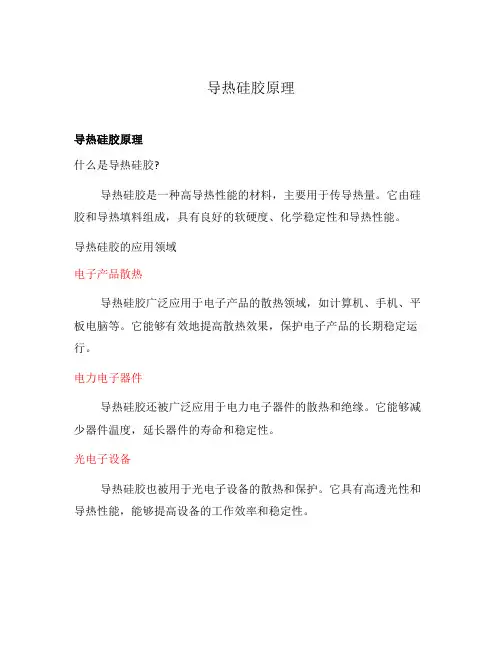 导热硅胶原理

导热硅胶原理

什么是导热硅胶?

导热硅胶是一种高导热性能的材料，主要用于传导热量。它由硅胶和导热填料组成，具有良好的软硬度、化学稳定性和导热性能。

导热硅胶的应用领域

电子产品散热

导热硅胶广泛应用于电子产品的散热领域，如计算机、手机、平板电脑等。它能够有效地提高散热效果，保护电子产品的长期稳定运行。

电力电子器件

导热硅胶还被广泛应用于电力电子器件的散热和绝缘。它能够减少器件温度，延长器件的寿命和稳定性。

光电子设备

导热硅胶也被用于光电子设备的散热和保护。它具有高透光性和导热性能，能够提高设备的工作效率和稳定性。